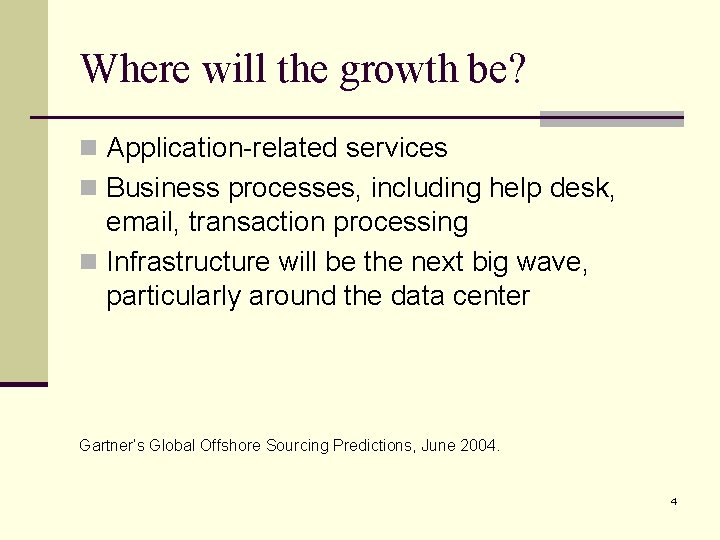 Where will the growth be?

- Application-related services
- Business processes, including help desk, email, transaction processing
- Infrastructure will be the next big wave, particularly around the data center

Gartner's Global Offshore Sourcing Predictions, June 2004.

4